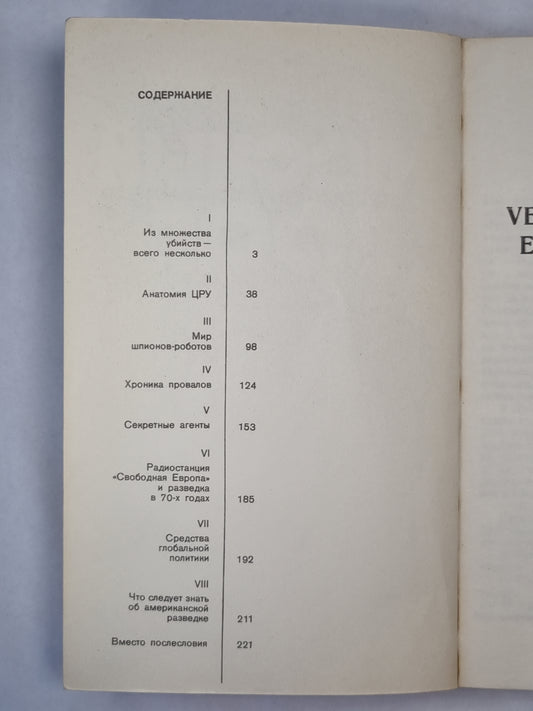 СОДЕРЖАНИЕ

I
Из множества убийств — всего несколько 3

II
Анатомия ЦРУ 38

III
Мир шпионов-роботов 98

IV
Хроника провалов 124

V
Секретные агенты 153

VI
Радиостанция «Свободная Европа» и разведка в 70-х годах 185

VII
Средства глобальной политики 192

VIII
Что следует знать об американской разведке 211

Вместо послесловия 221

VE
E